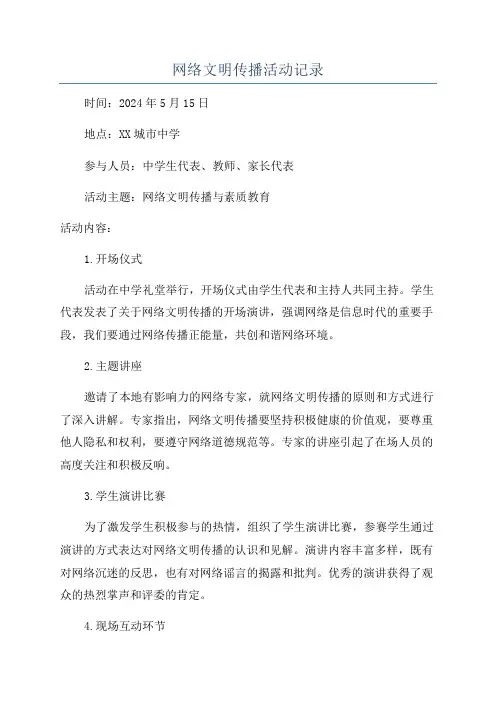 网络文明传播活动记录

时间：2024年5月15日

地点：XX城市中学

参与人员：中学生代表、教师、家长代表

活动主题：网络文明传播与素质教育

活动内容：

1.开场仪式

活动在中学礼堂举行，开场仪式由学生代表和主持人共同主持。学生代表发表了关于网络文明传播的开场演讲，强调网络是信息时代的重要手段，我们要通过网络传播正能量，共创和谐网络环境。

2.主题讲座

邀请了本地有影响力的网络专家，就网络文明传播的原则和方式进行了深入讲解。专家指出，网络文明传播要坚持积极健康的价值观，要尊重他人隐私和权利，要遵守网络道德规范等。专家的讲座引起了在场人员的高度关注和积极反响。

3.学生演讲比赛

为了激发学生积极参与的热情，组织了学生演讲比赛，参赛学生通过演讲的方式表达对网络文明传播的认识和见解。演讲内容丰富多样，既有对网络沉迷的反思，也有对网络谣言的揭露和批判。优秀的演讲获得了观众的热烈掌声和评委的肯定。

4.现场互动环节